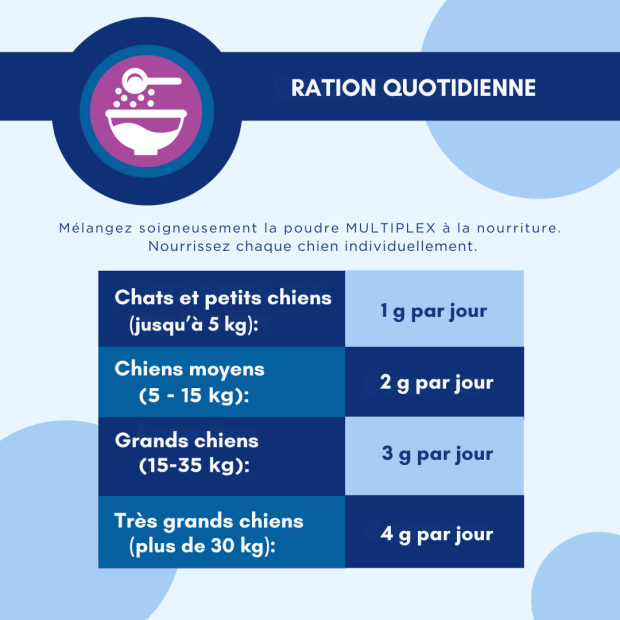 RATION QUOTIDIENNE

Mélangez soigneusement la poudre MULTIPLEX à la nourriture. Nourrissez chaque chien individuellement.

| Chats et petits chiens (jusqu'à 5 kg): | 1 g par jour |
|---|---|
| Chiens moyens (5 - 15 kg): | 2 g par jour |
| Grands chiens (15-35 kg): | 3 g par jour |
| Très grands chiens (plus de 30 kg): | 4 g par jour |